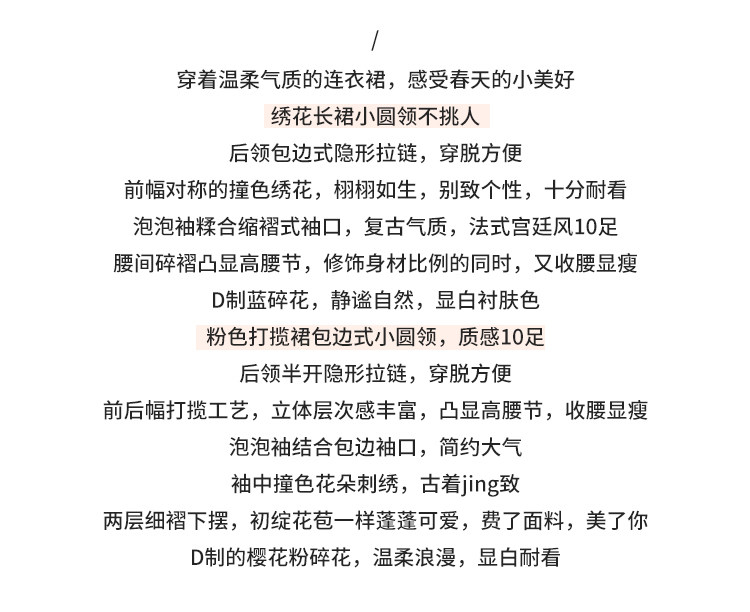 /

穿着温柔气质的连衣裙，感受春天的小美好

绣花长裙小圆领不挑人

后领包边式隐形拉链，穿脱方便

前幅对称的撞色绣花，栩栩如生，别致个性，十分耐看

泡泡袖糅合缩褶式袖口，复古气质，法式宫廷风10足

腰间碎褶凸显高腰节，修饰身材比例的同时，又收腰显瘦

D制蓝碎花，静谧自然，显白衬肤色

粉色打揽裙包边式小圆领，质感10足

后领半开隐形拉链，穿脱方便

前后幅打揽工艺，立体层次感丰富，凸显高腰节，收腰显瘦

泡泡袖结合包边袖口，简约大气

袖中撞色花朵刺绣，古着jing致

两层细褶下摆，初绽花苞一样蓬蓬可爱，费了面料，美了你

D制的樱花粉碎花，温柔浪漫，显白耐看